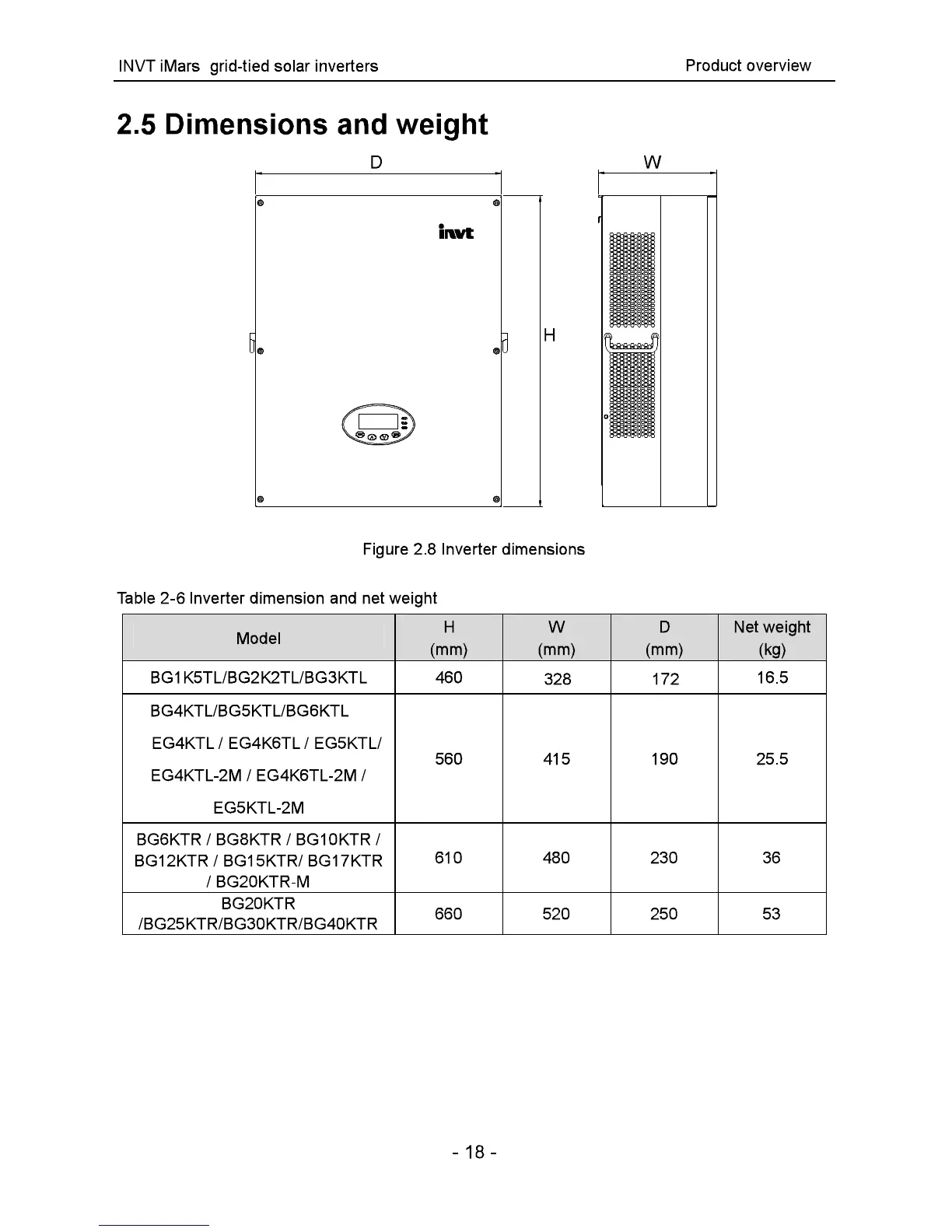 INVT iMars grid-tied solar inverters

Product overview

2.5 Dimensions and weight

D

W

invt

H

Figure 2.8 Inverter dimensions

Table 2-6 Inverter dimension and net weight

| Model | H (mm) | W (mm) | D (mm) | Net weight (kg) |
|---|---|---|---|---|
| BG1K5TL/BG2K2TL/BG3KTL | 460 | 328 | 172 | 16.5 |
| BG4KTL/BG5KTL/BG6KTL EG4KTL / EG4K6TL / EG5KTL/ EG4KTL-2M / EG4K6TL-2M / EG5KTL-2M | 560 | 415 | 190 | 25.5 |
| BG6KTR / BG8KTR / BG10KTR / BG12KTR / BG15KTR/ BG17KTR / BG20KTR-M | 610 | 480 | 230 | 36 |
| BG20KTR /BG25KTR/BG30KTR/BG40KTR | 660 | 520 | 250 | 53 |

- 18 -